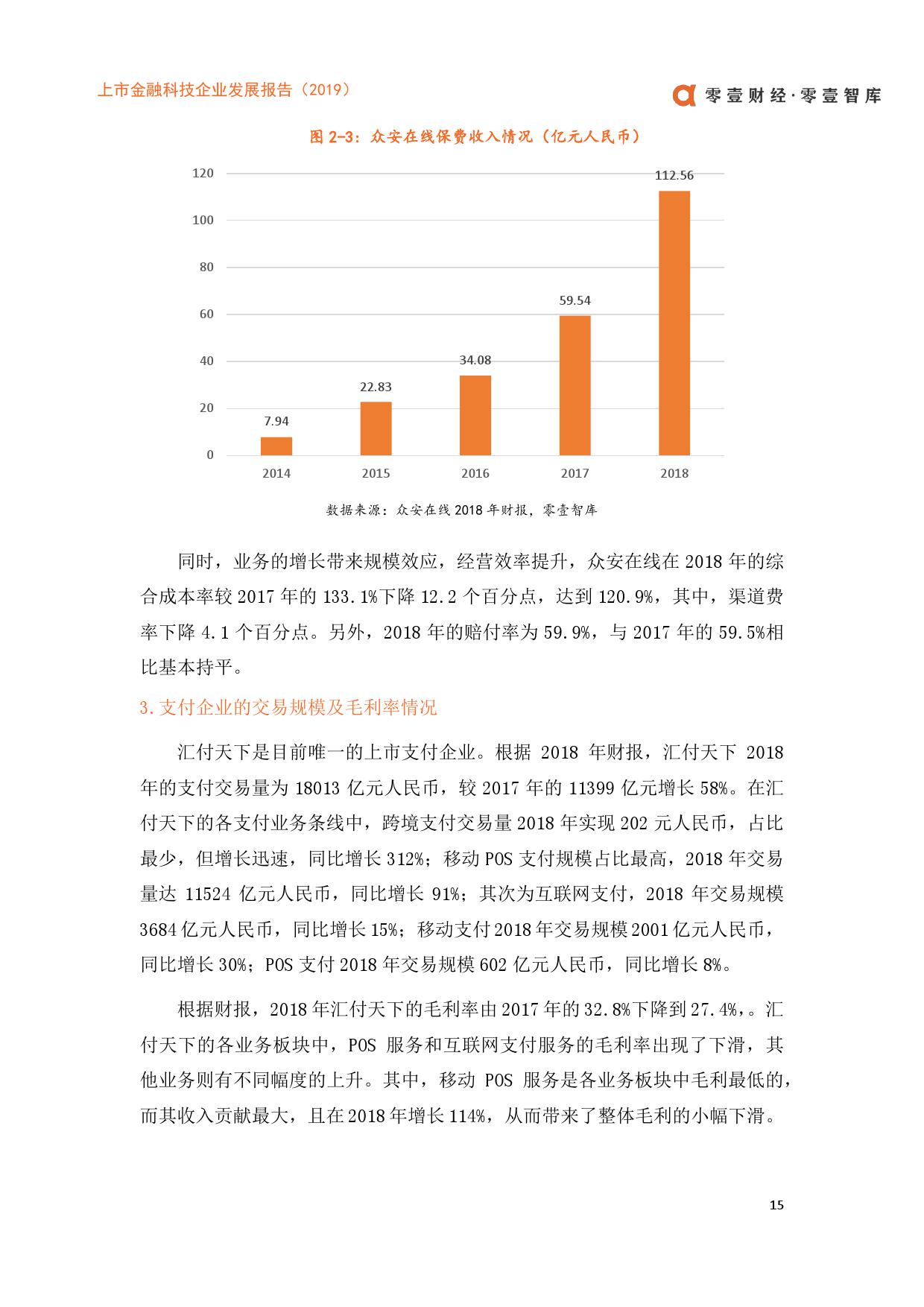 上市金融科技企业发展报告（2019）

零壹财经·零壹智库

图 2-3：众安在线保费收入情况（亿元人民币）

120
100
80
60
40
20
0

7.94
22.83
34.08
59.54
112.56

2014
2015
2016
2017
2018

数据来源：众安在线 2018 年财报，零壹智库

同时，业务的增长带来规模效应，经营效率提升，众安在线在 2018 年的综合成本率较 2017 年的 133.1%下降 12.2 个百分点，达到 120.9%，其中，渠道费率下降 4.1 个百分点。另外，2018 年的赔付率为 59.9%，与 2017 年的 59.5%相比基本持平。

3.支付企业的交易规模及毛利率情况

汇付天下是目前唯一的上市支付企业。根据 2018 年财报，汇付天下 2018 年的支付交易量为 18013 亿元人民币，较 2017 年的 11399 亿元增长 58%。在汇付天下的各支付业务条线中，跨境支付交易量 2018 年实现 202 元人民币，占比最少，但增长迅速，同比增长 312%；移动 POS 支付规模占比最高，2018 年交易量达 11524 亿元人民币，同比增长 91%；其次为互联网支付，2018 年交易规模 3684 亿元人民币，同比增长 15%；移动支付 2018 年交易规模 2001 亿元人民币，同比增长 30%；POS 支付 2018 年交易规模 602 亿元人民币，同比增长 8%。

根据财报，2018 年汇付天下的毛利率由 2017 年的 32.8%下降到 27.4%，。汇付天下的各业务板块中，POS 服务和互联网支付服务的毛利率出现了下滑，其他业务则有不同幅度的上升。其中，移动 POS 服务是各业务板块中毛利最低的，而其收入贡献最大，且在 2018 年增长 114%，从而带来了整体毛利的小幅下滑。

15